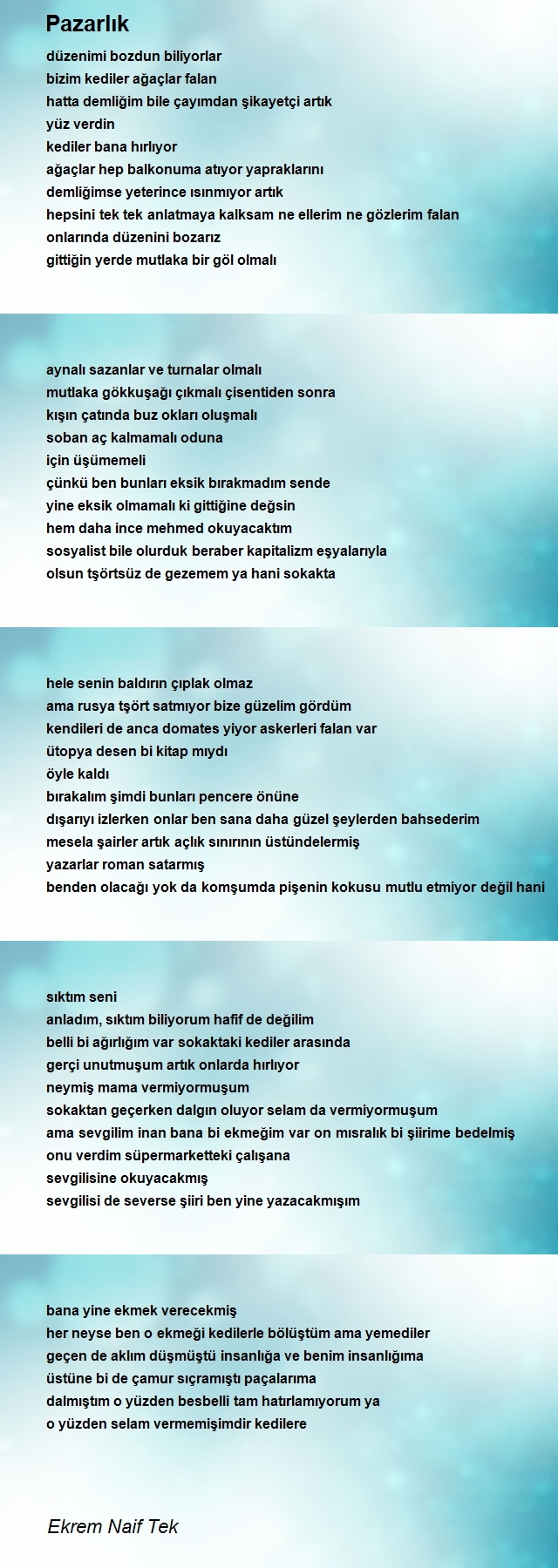 Pazarlık

düzenimi bozdun biliyorlar
bizim kediler ağaçlar falan
hatta demliğim bile çayımdan şikayetçi artık
yüz verdin
kediler bana hırlıyor
ağaçlar hep balkonuma atıyor yapraklarını
demliğimse yeterince ısınmıyor artık
hepsini tek tek anlatmaya kalksam ne ellerim ne gözlerim falan
onlarında düzenini bozarız
gittiğin yerde mutlaka bir göl olmalı

aynalı sazanlar ve turnalar olmalı
mutlaka gökkuşağı çıkmalı çisentiden sonra
kışın çatında buz okları oluşmalı
soban aç kalmamalı oduna
için üşümemeli
çünkü ben bunları eksik bırakmadım sende
yine eksik olmamalı ki gittiğine değsin
hem daha ince mehmed okuyacaktım
sosyalist bile olurduk beraber kapitalizm eşyalarıyla
olsun tşörtsüz de gezemem ya hani sokakta

hele senin baldırın çıplak olmaz
ama rusya tşört satmıyor bize güzelim gördüm
kendileri de anca domates yiyor askerleri falan var
ütopya desen bi kitap mıydı
öyle kaldı
bırakalım şimdi bunları pencere önüne
dışarıyı izlerken onlar ben sana daha güzel şeylerden bahsederim
mesela şairler artık açlık sınırının üstündelermiş
yazarlar roman satarmış
benden olacağı yok da komşumda pişenin kokusu mutlu etmiyor değil hani

sıktım seni
anladım, sıktım biliyorum hafif de değilim
belli bi ağırlığım var sokaktaki kediler arasında
gerçi unutmuşum artık onlarda hırlıyor
neymiş mama vermiyormuşum
sokaktan geçerken dalgın oluyor selam da vermiyormuşum
ama sevgilim inan bana bi ekmeğim var on mısralık bi şiirime bedelmiş
onu verdim süpermarketteki çalışana
sevgilisine okuyacakmış
sevgilisi de severse şiiri ben yine yazacakmışım

bana yine ekmek verecekmiş
her neyse ben o ekmeği kedilerle bölüştüm ama yemediler
geçen de aklım düşmüştü insanlığa ve benim insanlığıma
üstüne bi de çamur sıçramıştı paçalarıma
dalmıştım o yüzden besbelli tam hatırlamıyorum ya
o yüzden selam vermemişimdir kedilere

Ekrem Naif Tek